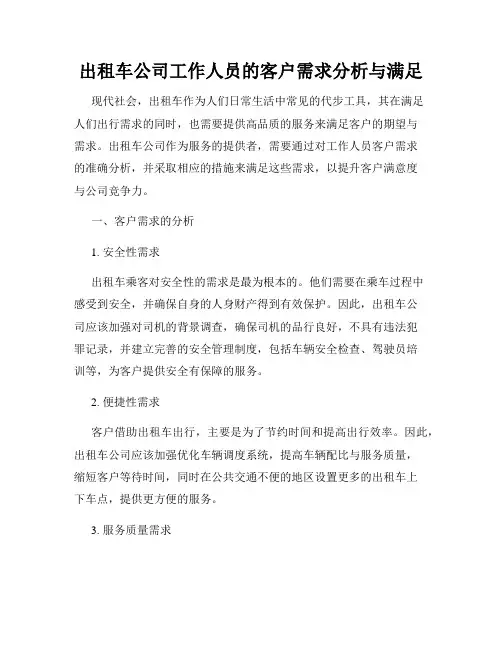 出租车公司工作人员的客户需求分析与满足

现代社会，出租车作为人们日常生活中常见的代步工具，其在满足人们出行需求的同时，也需要提供高品质的服务来满足客户的期望与需求。出租车公司作为服务的提供者，需要通过对工作人员客户需求的准确分析，并采取相应的措施来满足这些需求，以提升客户满意度与公司竞争力。

一、客户需求的分析

1. 安全性需求

出租车乘客对安全性的需求是最为根本的。他们需要在乘车过程中感受到安全，并确保自身的人身财产得到有效保护。因此，出租车公司应该加强对司机的背景调查，确保司机的品行良好，不具有违法犯罪记录，并建立完善的安全管理制度，包括车辆安全检查、驾驶员培训等，为客户提供安全有保障的服务。

2. 便捷性需求

客户借助出租车出行，主要是为了节约时间和提高出行效率。因此，出租车公司应该加强优化车辆调度系统，提高车辆配比与服务质量，缩短客户等待时间，同时在公共交通不便的地区设置更多的出租车上下车点，提供更方便的服务。

3. 服务质量需求